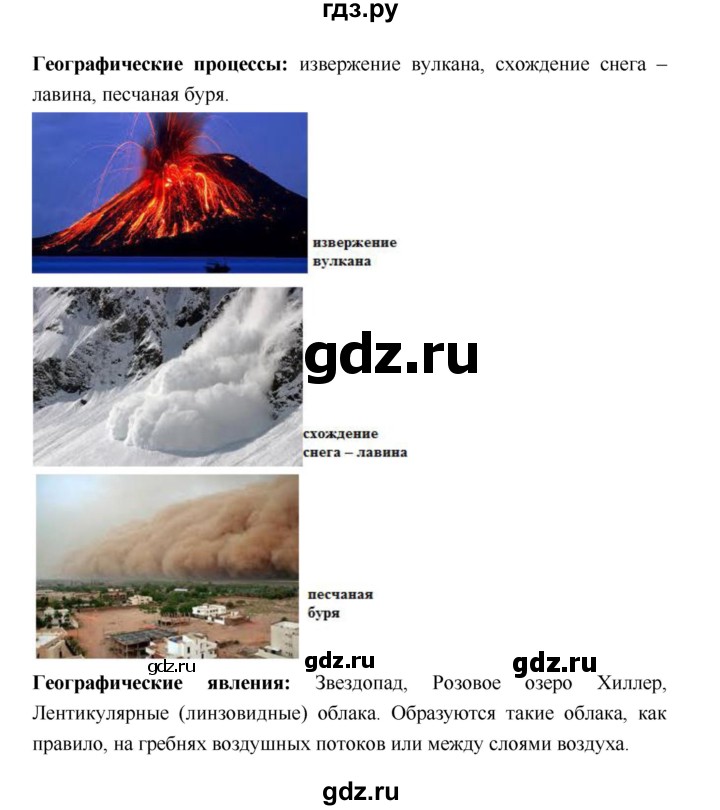 гдз.ру

**Географические процессы:** извержение вулкана, схождение снега – лавина, песчаная буря.

извержение вулкана

gdz.ru

схождение снега – лавина

песчаная буря

gdz.ru gdz.ru gdz.ru

**Географические явления:** Звездопад, Розовое озеро Хиллер, Лентикулярные (линзовидные) облака. Образуются такие облака, как правило, на гребнях воздушных потоков или между слоями воздуха.

gdz.ru